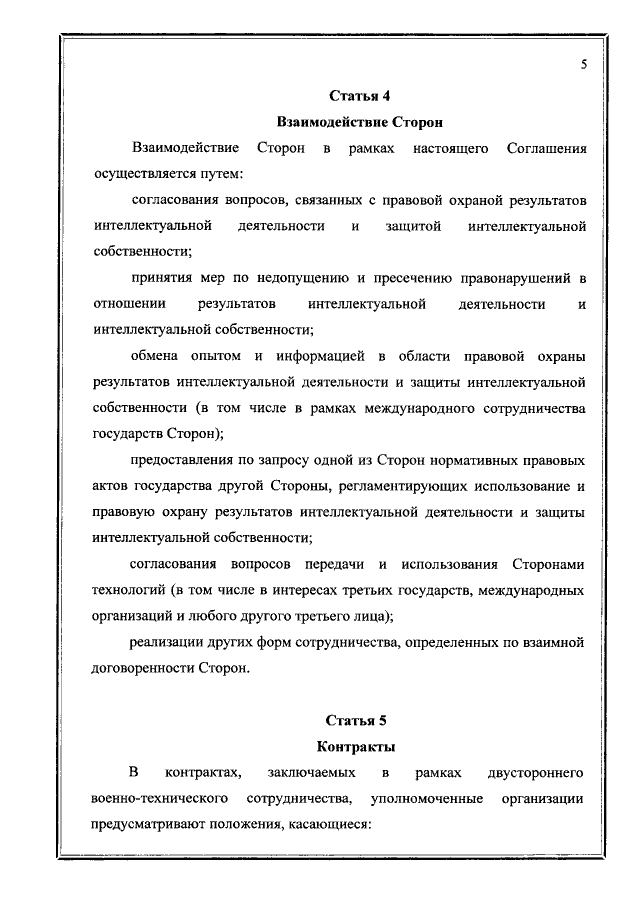 5

Статья 4

Взаимодействие Сторон

Взаимодействие Сторон в рамках настоящего Соглашения осуществляется путем:

согласования вопросов, связанных с правовой охраной результатов интеллектуальной деятельности и защитой интеллектуальной собственности;

принятия мер по недопущению и пресечению правонарушений в отношении результатов интеллектуальной деятельности и интеллектуальной собственности;

обмена опытом и информацией в области правовой охраны результатов интеллектуальной деятельности и защиты интеллектуальной собственности (в том числе в рамках международного сотрудничества государств Сторон);

предоставления по запросу одной из Сторон нормативных правовых актов государства другой Стороны, регламентирующих использование и правовую охрану результатов интеллектуальной деятельности и защиты интеллектуальной собственности;

согласования вопросов передачи и использования Сторонами технологий (в том числе в интересах третьих государств, международных организаций и любого другого третьего лица);

реализации других форм сотрудничества, определенных по взаимной договоренности Сторон.

Статья 5

Контракты

В контрактах, заключаемых в рамках двустороннего военно-технического сотрудничества, уполномоченные организации предусматривают положения, касающиеся: